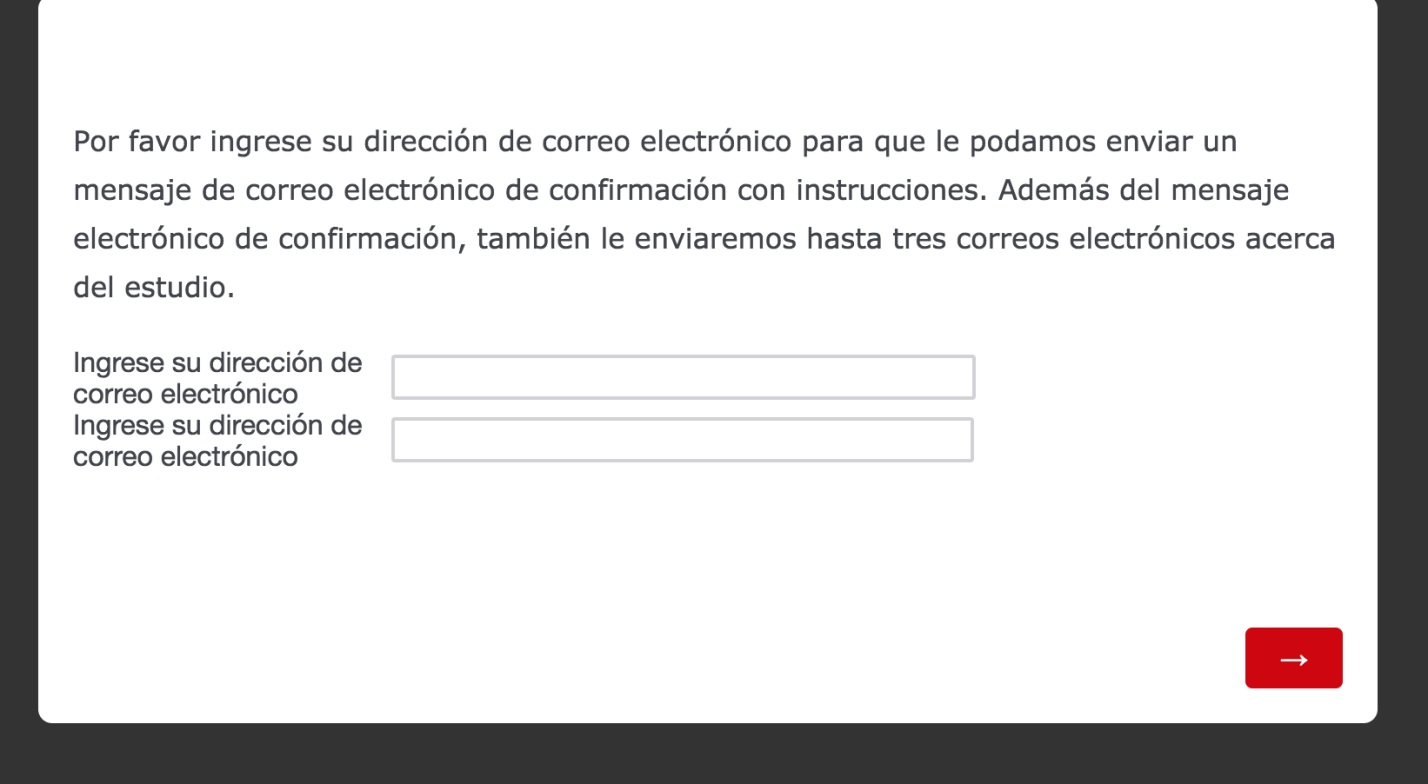 Por favor ingrese su dirección de correo electrónico para que le podamos enviar un mensaje de correo electrónico de confirmación con instrucciones. Además del mensaje electrónico de confirmación, también le enviaremos hasta tres correos electrónicos acerca del estudio.

Ingrese su dirección de correo electrónico

Ingrese su dirección de correo electrónico

→